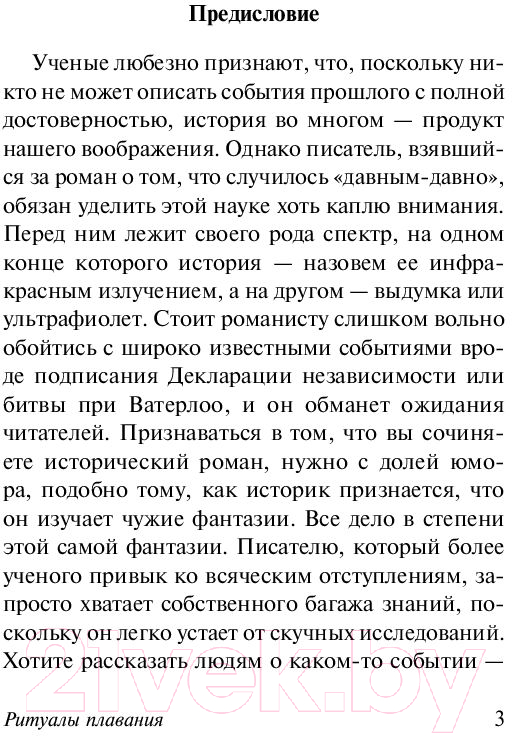 Предисловие

Ученые любезно признают, что, поскольку никто не может описать события прошлого с полной достоверностью, история во многом — продукт нашего воображения. Однако писатель, взявшийся за роман о том, что случилось «давным-давно», обязан уделить этой науке хоть каплю внимания. Перед ним лежит своего рода спектр, на одном конце которого история — назовем ее инфракрасным излучением, а на другом — выдумка или ультрафиолет. Стоит романисту слишком вольно обойтись с широко известными событиями вроде подписания Декларации независимости или битвы при Ватерлоо, и он обманет ожидания читателей. Признаваться в том, что вы сочиняете исторический роман, нужно с долей юмора, подобно тому, как историк признается, что он изучает чужие фантазии. Все дело в степени этой самой фантазии. Писателю, который более ученого привык ко всяческим отступлениям, запросто хватает собственного багажа знаний, поскольку он легко устает от скучных исследований. Хотите рассказать людям о каком-то событии —

21vek.by

Ритуалы плавания 3